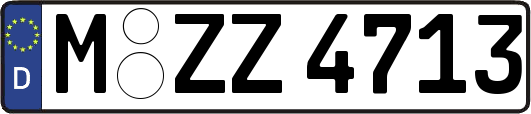 D
M ZZ 4713